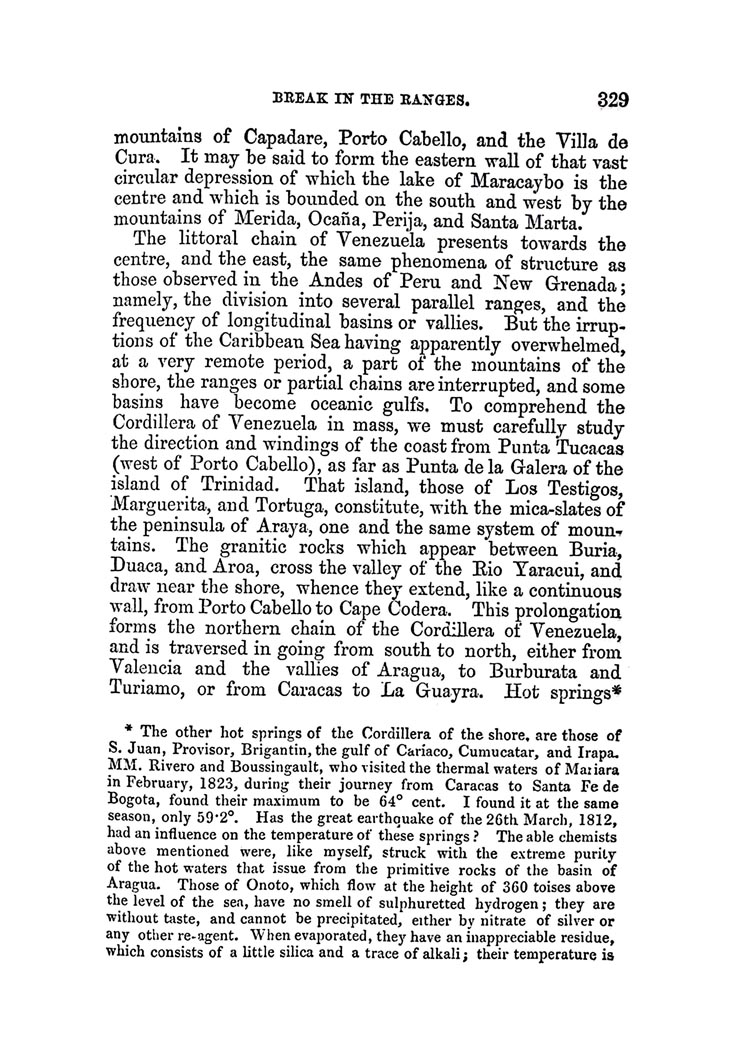 BREAK IN THE RANGES. 329

mountains of Capadare, Porto Cabello, and the Villa de Cura. It may be said to form the eastern wall of that vast circular depression of which the lake of Maracaybo is the centre and which is bounded on the south and west by the mountains of Merida, Ocaña, Perija, and Santa Marta.

The littoral chain of Venezuela presents towards the centre, and the east, the same phenomena of structure as those observed in the Andes of Peru and New Grenada; namely, the division into several parallel ranges, and the frequency of longitudinal basins or vallies. But the irruptions of the Caribbean Sea having apparently overwhelmed, at a very remote period, a part of the mountains of the shore, the ranges or partial chains are interrupted, and some basins have become oceanic gulfs. To comprehend the Cordillera of Venezuela in mass, we must carefully study the direction and windings of the coast from Punta Tucacas (west of Porto Cabello), as far as Punta de la Galera of the island of Trinidad. That island, those of Los Testigos, Marguerita, and Tortuga, constitute, with the mica-slates of the peninsula of Araya, one and the same system of mountains. The granitic rocks which appear between Buria, Duaca, and Aroa, cross the valley of the Rio Yaracui, and draw near the shore, whence they extend, like a continuous wall, from Porto Cabello to Cape Codera. This prolongation forms the northern chain of the Cordillera of Venezuela, and is traversed in going from south to north, either from Valencia and the vallies of Aragua, to Burburata and Turiamo, or from Caracas to La Guayra. Hot springs*

* The other hot springs of the Cordillera of the shore, are those of S. Juan, Provisor, Brigantin, the gulf of Cariaco, Cumucatar, and Irapa. MM. Rivero and Boussingault, who visited the thermal waters of Mariara in February, 1823, during their journey from Caracas to Santa Fe de Bogota, found their maximum to be 64° cent. I found it at the same season, only 59·2°. Has the great earthquake of the 26th March, 1812, had an influence on the temperature of these springs? The able chemists above mentioned were, like myself, struck with the extreme purity of the hot waters that issue from the primitive rocks of the basin of Aragua. Those of Onoto, which flow at the height of 360 toises above the level of the sea, have no smell of sulphuretted hydrogen; they are without taste, and cannot be precipitated, either by nitrate of silver or any other re-agent. When evaporated, they have an inappreciable residue, which consists of a little silica and a trace of alkali; their temperature is